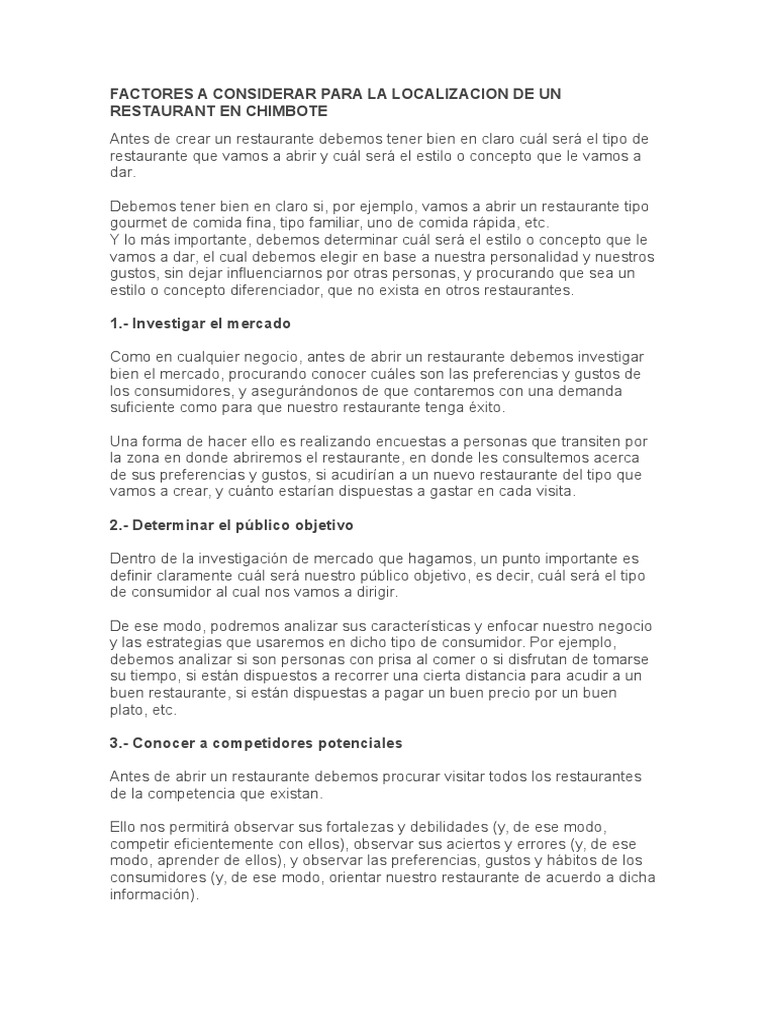 FACTORES A CONSIDERAR PARA LA LOCALIZACION DE UN RESTAURANT EN CHIMBOTE

Antes de crear un restaurante debemos tener bien en claro cuál será el tipo de restaurante que vamos a abrir y cuál será el estilo o concepto que le vamos a dar.

Debemos tener bien en claro si, por ejemplo, vamos a abrir un restaurante tipo gourmet de comida fina, tipo familiar, uno de comida rápida, etc.
Y lo más importante, debemos determinar cuál será el estilo o concepto que le vamos a dar, el cual debemos elegir en base a nuestra personalidad y nuestros gustos, sin dejar influenciarnos por otras personas, y procurando que sea un estilo o concepto diferenciador, que no exista en otros restaurantes.

1.- Investigar el mercado

Como en cualquier negocio, antes de abrir un restaurante debemos investigar bien el mercado, procurando conocer cuáles son las preferencias y gustos de los consumidores, y asegurándonos de que contaremos con una demanda suficiente como para que nuestro restaurante tenga éxito.

Una forma de hacer ello es realizando encuestas a personas que transiten por la zona en donde abriremos el restaurante, en donde les consultemos acerca de sus preferencias y gustos, si acudirían a un nuevo restaurante del tipo que vamos a crear, y cuánto estarían dispuestas a gastar en cada visita.

2.- Determinar el público objetivo

Dentro de la investigación de mercado que hagamos, un punto importante es definir claramente cuál será nuestro público objetivo, es decir, cuál será el tipo de consumidor al cual nos vamos a dirigir.

De ese modo, podremos analizar sus características y enfocar nuestro negocio y las estrategias que usaremos en dicho tipo de consumidor. Por ejemplo, debemos analizar si son personas con prisa al comer o si disfrutan de tomarse su tiempo, si están dispuestos a recorrer una cierta distancia para acudir a un buen restaurante, si están dispuestas a pagar un buen precio por un buen plato, etc.

3.- Conocer a competidores potenciales

Antes de abrir un restaurante debemos procurar visitar todos los restaurantes de la competencia que existan.

Ello nos permitirá observar sus fortalezas y debilidades (y, de ese modo, competir eficientemente con ellos), observar sus aciertos y errores (y, de ese modo, aprender de ellos), y observar las preferencias, gustos y hábitos de los consumidores (y, de ese modo, orientar nuestro restaurante de acuerdo a dicha información).